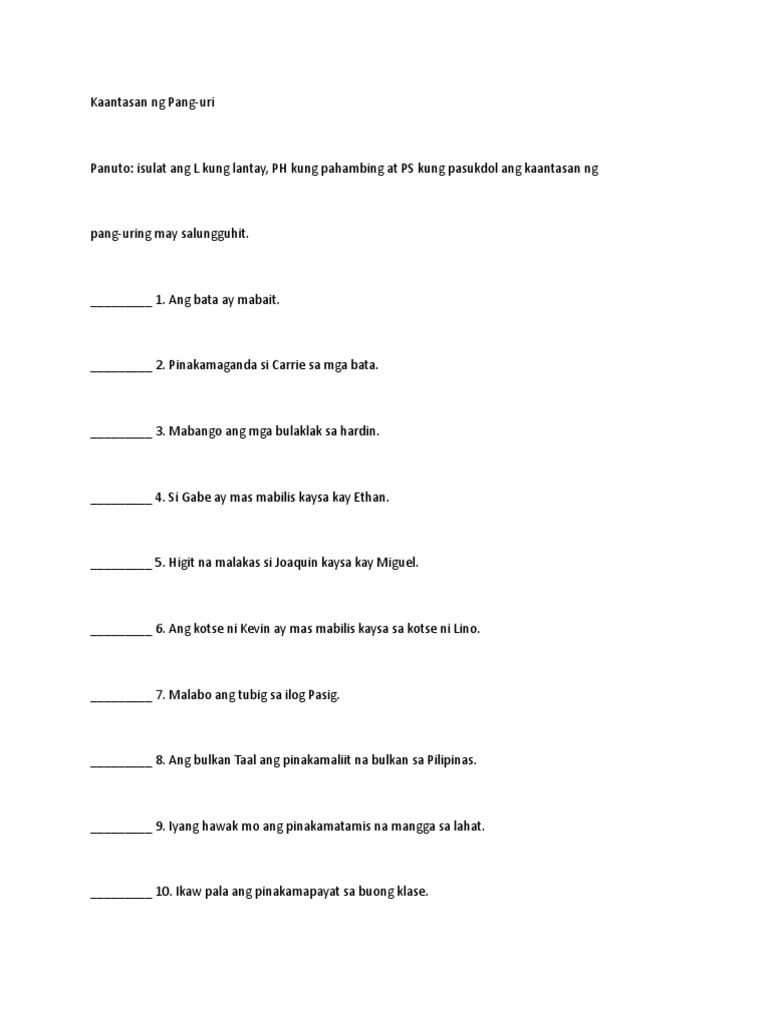 Kaantasan ng Pang-uri

Panuto: isulat ang L kung lantay, PH kung pahambing at PS kung pasukdol ang kaantasan ng pang-uring may salungguhit.

__________ 1. Ang bata ay mabait.

__________ 2. Pinakamaganda si Carrie sa mga bata.

__________ 3. Mabango ang mga bulaklak sa hardin.

__________ 4. Si Gabe ay mas mabilis kaysa kay Ethan.

__________ 5. Higit na malakas si Joaquin kaysa kay Miguel.

__________ 6. Ang kotse ni Kevin ay mas mabilis kaysa sa kotse ni Lino.

__________ 7. Malabo ang tubig sa ilog Pasig.

__________ 8. Ang bulkan Taal ang pinakamaliit na bulkan sa Pilipinas.

__________ 9. Iyang hawak mo ang pinakamatamis na mangga sa lahat.

__________ 10. Ikaw pala ang pinakamapayat sa buong klase.